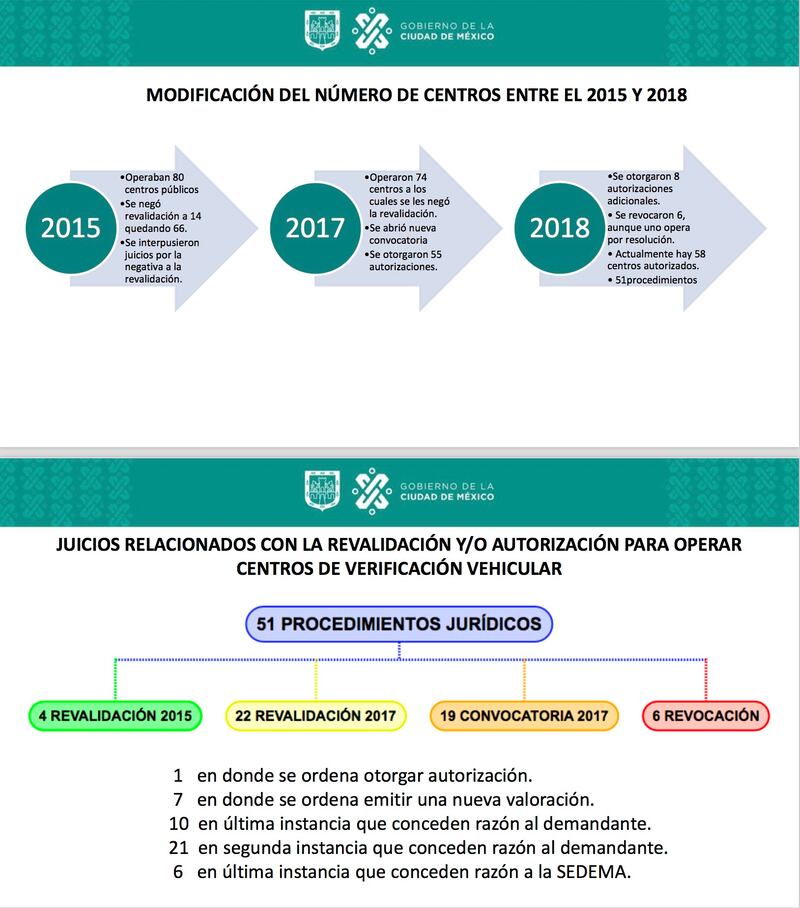 GOBIERNO DE LA CIUDAD DE MÉXICO

MODIFICACIÓN DEL NÚMERO DE CENTROS ENTRE EL 2015 Y 2018

2015

•Operaban 80 centros públicos
•Se negó revalidación a 14 quedando 66.
•Se interpusieron juicios por la negativa a la revalidación.

2017

•Operaron 74 centros a los cuales se les negó la revalidación.
•Se abrió nueva convocatoria
•Se otorgaron 55 autorizaciones.

2018

•Se otorgaron 8 autorizaciones adicionales.
• Se revocaron 6, aunque uno opera por resolución.
• Actualmente hay 58 centros autorizados.
• 51procedimientos

GOBIERNO DE LA CIUDAD DE MÉXICO

JUICIOS RELACIONADOS CON LA REVALIDACIÓN Y/O AUTORIZACIÓN PARA OPERAR CENTROS DE VERIFICACIÓN VEHICULAR

51 PROCEDIMIENTOS JURÍDICOS

4 REVALIDACIÓN 2015

22 REVALIDACIÓN 2017

19 CONVOCATORIA 2017

6 REVOCACIÓN

1 en donde se ordena otorgar autorización.
7 en donde se ordena emitir una nueva valoración.
10 en última instancia que conceden razón al demandante.
21 en segunda instancia que conceden razón al demandante.
6 en última instancia que conceden razón a la SEDEMA.